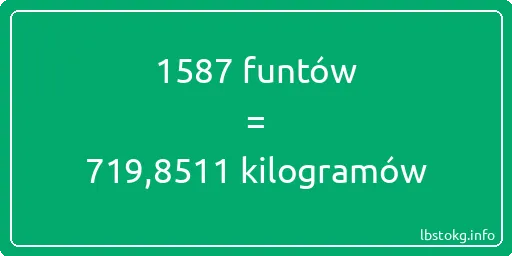 1587 funtów

=

719,8511 kilogramów

lbstokg.info